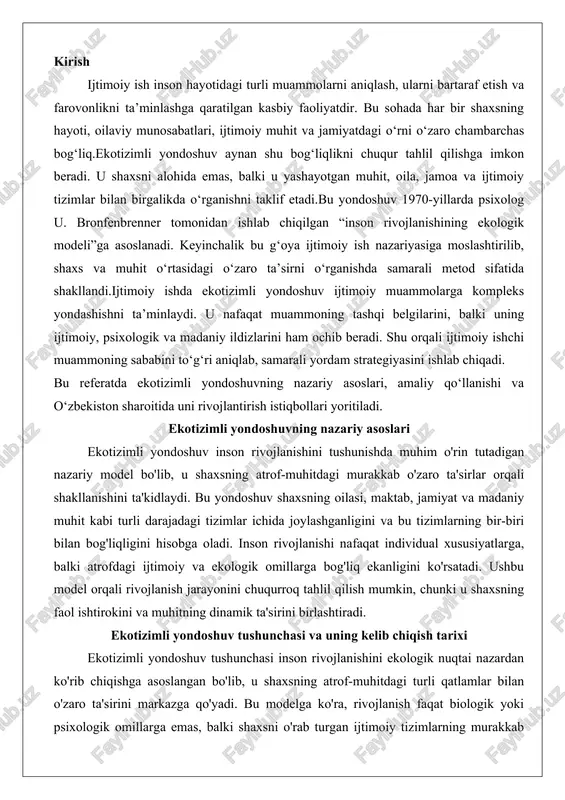 Kirish

Ijtimoiy ish inson hayotidagi turli muammolarni aniqlash, ularni bartaraf etish va farovonlikni ta’minlashga qaratilgan kasbiy faoliyatdir. Bu sohada har bir shaxsning hayoti, oilaviy munosabatlari, ijtimoiy muhit va jamiyatdagi o‘rni o‘zaro chambarchas bog‘liq.Ekotizimli yondoshuv aynan shu bog‘liqlikni chuqur tahlil qilishga imkon beradi. U shaxsni alohida emas, balki u yashayotgan muhit, oila, jamoa va ijtimoiy tizimlar bilan birgalikda o‘rganishni taklif etadi.Bu yondoshuv 1970-yillarda psixolog U. Bronfenbrenner tomonidan ishlab chiqilgan “inson rivojlanishining ekologik modeli”ga asoslanadi. Keyinchalik bu g‘oya ijtimoiy ish nazariyasiga moslashtirilib, shaxs va muhit o‘rtasidagi o‘zaro ta’sirni o‘rganishda samarali metod sifatida shakllandi.Ijtimoiy ishda ekotizimli yondoshuv ijtimoiy muammolarga kompleks yondashishni ta’minlaydi. U nafaqat muammoning tashqi belgilarini, balki uning ijtimoiy, psixologik va madaniy ildizlarini ham ochib beradi. Shu orqali ijtimoiy ishchi muammoning sababini to‘g‘ri aniqlab, samarali yordam strategiyasini ishlab chiqadi.

Bu referatda ekotizimli yondoshuvning nazariy asoslari, amaliy qo‘llanishi va O‘zbekiston sharoitida uni rivojlantirish istiqbollari yoritiladi.

Ekotizimli yondoshuvning nazariy asoslari

Ekotizimli yondoshuv inson rivojlanishini tushunishda muhim o'rin tutadigan nazariy model bo'lib, u shaxsning atrof-muhitdagi murakkab o'zaro ta'sirlar orqali shakllanishini ta'kidlaydi. Bu yondoshuv shaxsning oilasi, maktab, jamiyat va madaniy muhit kabi turli darajadagi tizimlar ichida joylashganligini va bu tizimlarning bir-biri bilan bog'liqligini hisobga oladi. Inson rivojlanishi nafaqat individual xususiyatlarga, balki atrofdagi ijtimoiy va ekologik omillarga bog'liq ekanligini ko'rsatadi. Ushbu model orqali rivojlanish jarayonini chuqurroq tahlil qilish mumkin, chunki u shaxsning faol ishtirokini va muhitning dinamik ta'sirini birlashtiradi.

Ekotizimli yondoshuv tushunchasi va uning kelib chiqish tarixi

Ekotizimli yondoshuv tushunchasi inson rivojlanishini ekologik nuqtai nazardan ko'rib chiqishga asoslangan bo'lib, u shaxsning atrof-muhitdagi turli qatlamlar bilan o'zaro ta'sirini markazga qo'yadi. Bu modelga ko'ra, rivojlanish faqat biologik yoki psixologik omillarga emas, balki shaxsni o'rab turgan ijtimoiy tizimlarning murakkab

FaylHub.uz